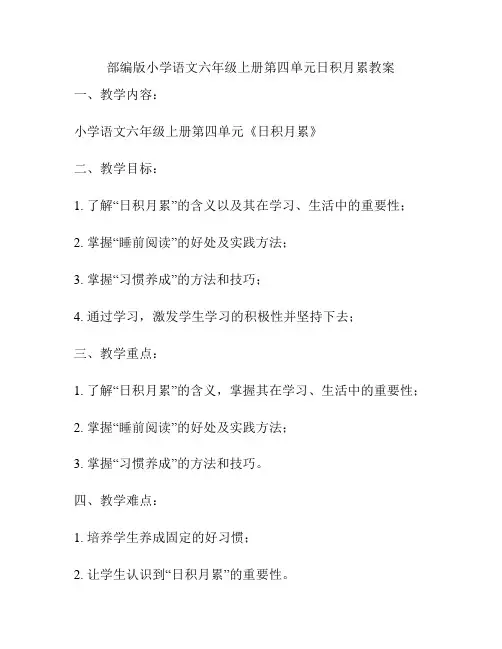 部编版小学语文六年级上册第四单元日积月累教案

一、教学内容：

小学语文六年级上册第四单元《日积月累》

二、教学目标：

1. 了解“日积月累”的含义以及其在学习、生活中的重要性；

2. 掌握“睡前阅读”的好处及实践方法；

3. 掌握“习惯养成”的方法和技巧；

4. 通过学习，激发学生学习的积极性并坚持下去；

三、教学重点：

1. 了解“日积月累”的含义，掌握其在学习、生活中的重要性；

2. 掌握“睡前阅读”的好处及实践方法；

3. 掌握“习惯养成”的方法和技巧。

四、教学难点：

1. 培养学生养成固定的好习惯；

2. 让学生认识到“日积月累”的重要性。